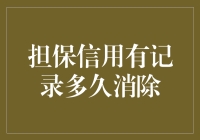 担保信用有记录多久消除